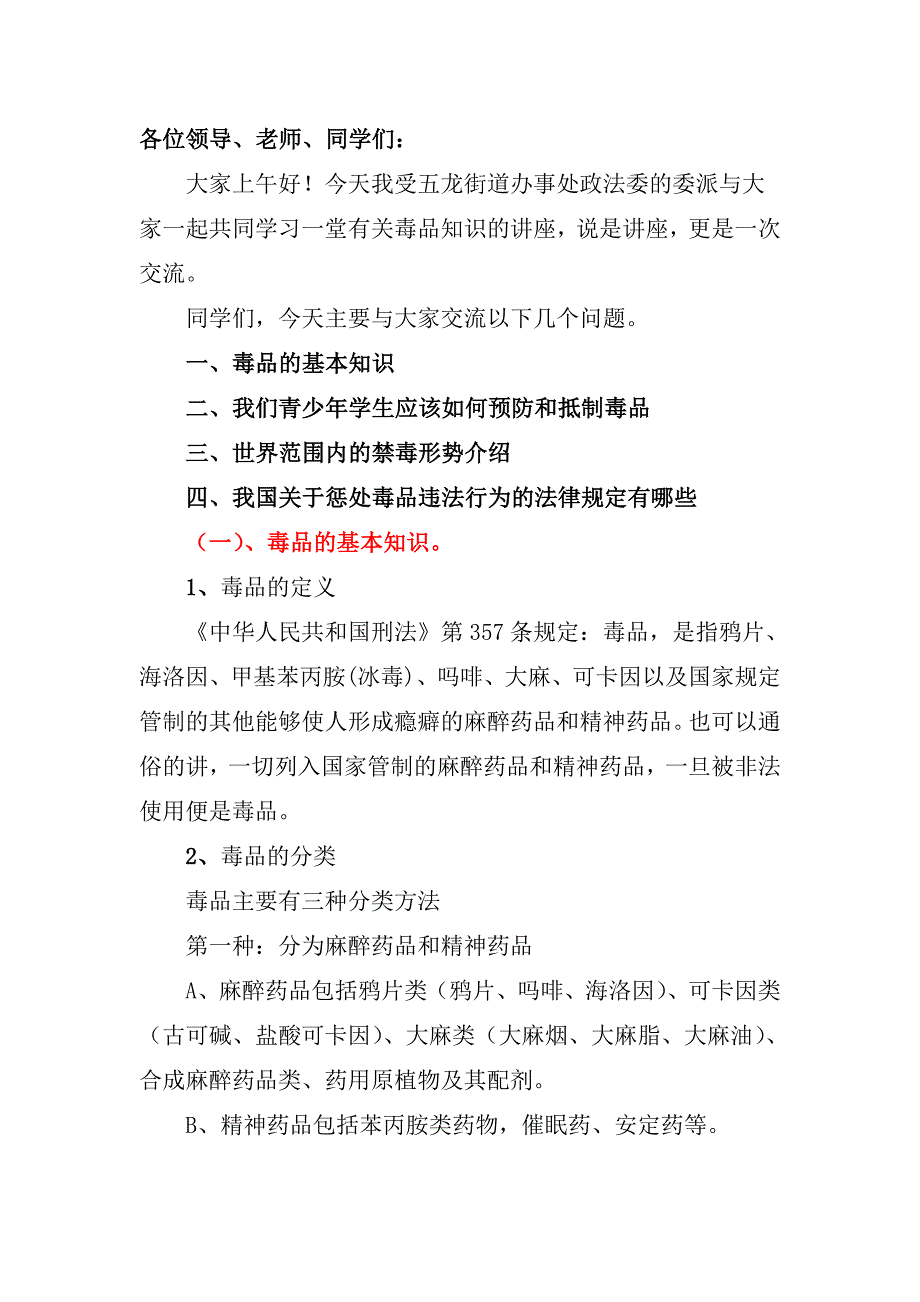 各位领导、老师、同学们：

大家上午好！今天我受五龙街道办事处政法委的委派与大家一起共同学习一堂有关毒品知识的讲座，说是讲座，更是一次交流。

同学们，今天主要与大家交流以下几个问题。

一、毒品的基本知识

二、我们青少年学生应该如何预防和抵制毒品

三、世界范围内的禁毒形势介绍

四、我国关于惩处毒品违法行为的法律规定有哪些

（一）、毒品的基本知识。

1、毒品的定义

《中华人民共和国刑法》第357条规定：毒品，是指鸦片、海洛因、甲基苯丙胺(冰毒)、吗啡、大麻、可卡因以及国家规定管制的其他能够使人形成瘾癖的麻醉药品和精神药品。也可以通俗的讲，一切列入国家管制的麻醉药品和精神药品，一旦被非法使用便是毒品。

2、毒品的分类

毒品主要有三种分类方法

第一种：分为麻醉药品和精神药品

A、麻醉药品包括鸦片类（鸦片、吗啡、海洛因）、可卡因类（古可碱、盐酸可卡因）、大麻类（大麻烟、大麻脂、大麻油）、合成麻醉药品类、药用原植物及其配剂。

B、精神药品包括苯丙胺类药物，催眠药、安定药等。